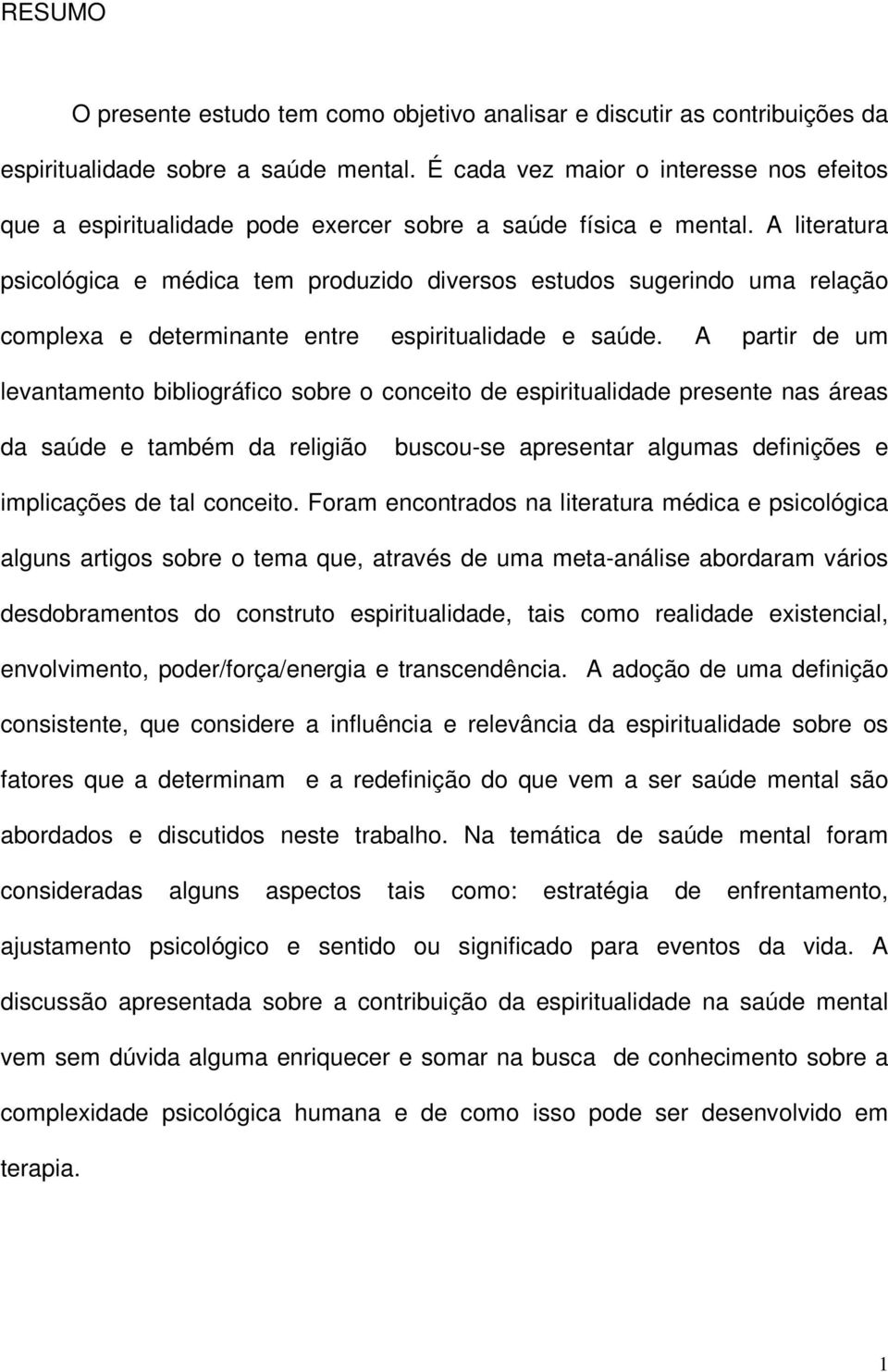 RESUMO

O presente estudo tem como objetivo analisar e discutir as contribuições da espiritualidade sobre a saúde mental. É cada vez maior o interesse nos efeitos que a espiritualidade pode exercer sobre a saúde física e mental. A literatura psicológica e médica tem produzido diversos estudos sugerindo uma relação complexa e determinante entre espiritualidade e saúde. A partir de um levantamento bibliográfico sobre o conceito de espiritualidade presente nas áreas da saúde e também da religião buscou-se apresentar algumas definições e implicações de tal conceito. Foram encontrados na literatura médica e psicológica alguns artigos sobre o tema que, através de uma meta-análise abordaram vários desdobramentos do construto espiritualidade, tais como realidade existencial, envolvimento, poder/força/energia e transcendência. A adoção de uma definição consistente, que considere a influência e relevância da espiritualidade sobre os fatores que a determinam e a redefinição do que vem a ser saúde mental são abordados e discutidos neste trabalho. Na temática de saúde mental foram consideradas alguns aspectos tais como: estratégia de enfrentamento, ajustamento psicológico e sentido ou significado para eventos da vida. A discussão apresentada sobre a contribuição da espiritualidade na saúde mental vem sem dúvida alguma enriquecer e somar na busca de conhecimento sobre a complexidade psicológica humana e de como isso pode ser desenvolvido em terapia.

1